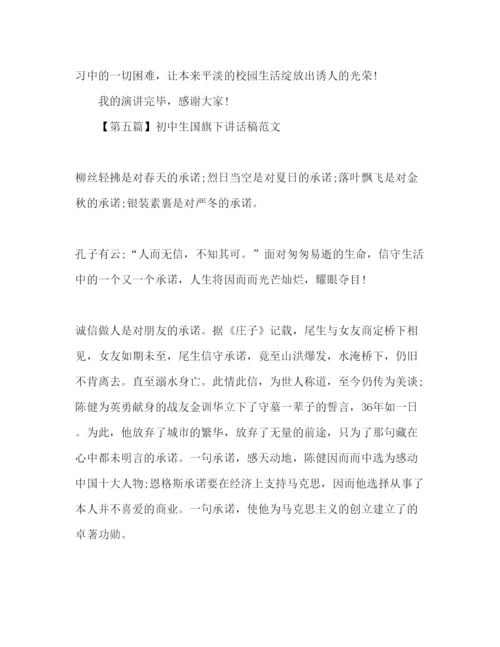 习中的一切困难，让本来平淡的校园生活绽放出诱人的光荣！

我的演讲完毕，感谢大家！

【第五篇】初中生国旗下讲话稿范文

柳丝轻拂是对春天的承诺;烈日当空是对夏日的承诺;落叶飘飞是对金秋的承诺;银装素裹是对严冬的承诺。

孔子有云;“人而无信，不知其可。”面对匆匆易逝的生命，信守生活中的一个又一个承诺，人生将因而而光芒灿烂，耀眼夺目！

诚信做人是对朋友的承诺。据《庄子》记载，尾生与女友商定桥下相见，女友如期未至，尾生信守承诺，竟至山洪爆发，水淹桥下，仍旧不肯离去。直至溺水身亡。此情此信，为世人称道，至今仍传为美谈;陈健为英勇献身的战友金训华立下了守墓一辈子的誓言，36年如一日。为此，他放弃了城市的繁华，放弃了无量的前途，只为了那句藏在心中都未明言的承诺。一句承诺，感天动地，陈健因而而中选为感动中国十大人物;恩格斯承诺要在经济上支持马克思，因而他选择从事了本人并不喜爱的商业。一句承诺，使他为马克思主义的创立建立了的卓著功勋。